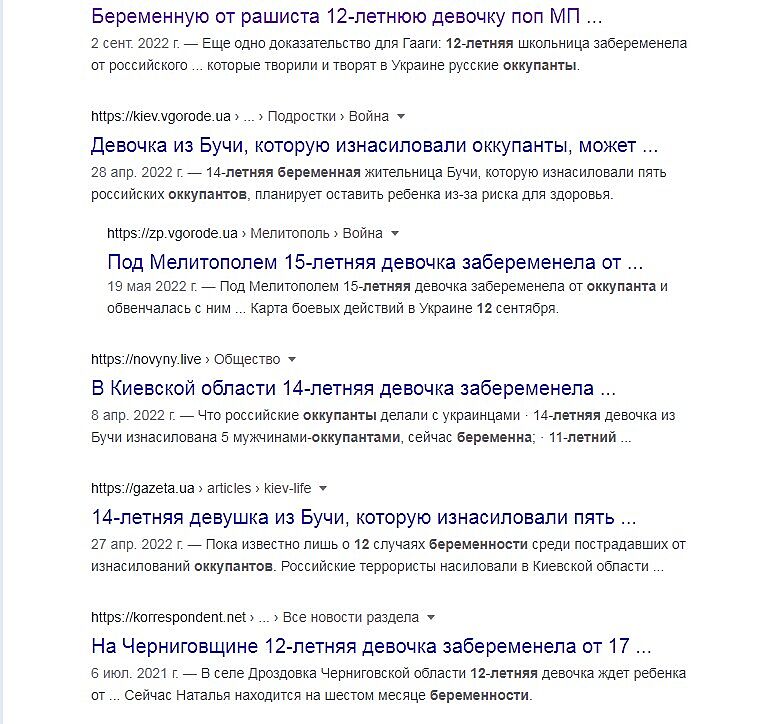 Беременную от рашиста 12-летнюю девочку поп МП ...
2 сент. 2022 г. — Еще одно доказательство для Гааги: 12-летняя школьница забеременела от российского ... которые творили и творят в Украине русские оккупанты.

https://kiev.vgorode.ua › ... › Подростки › Война

Девочка из Бучи, которую изнасиловали оккупанты, может ...
28 апр. 2022 г. — 14-летняя беременная жительница Бучи, которую изнасиловали пять российских оккупантов, планирует оставить ребенка из-за риска для здоровья.

https://zp.vgorode.ua › Мелитополь › Война

Под Мелитополем 15-летняя девочка забеременела от ...
19 мая 2022 г. — Под Мелитополем 15-летняя девочка забеременела от оккупанта и обвенчалась с ним ... Карта боевых действий в Украине 12 сентября.

https://novyny.live › Общество

В Киевской области 14-летняя девочка забеременела ...
8 апр. 2022 г. — Что российские оккупанты делали с украинцами · 14-летняя девочка из Бучи изнасилована 5 мужчинами-оккупантами, сейчас беременна; · 11-летний ...

https://gazeta.ua › articles › kiev-life

14-летняя девушка из Бучи, которую изнасиловали пять ...
27 апр. 2022 г. — Пока известно лишь о 12 случаях беременности среди пострадавших от изнасилований оккупантов. Российские террористы насиловали в Киевской области ...

https://korrespondent.net › ... › Все новости раздела

На Черниговщине 12-летняя девочка забеременела от 17 ...
6 июл. 2021 г. — В селе Дроздовка Черниговской области 12-летняя девочка ждет ребенка от ... Сейчас Наталья находится на шестом месяце беременности.